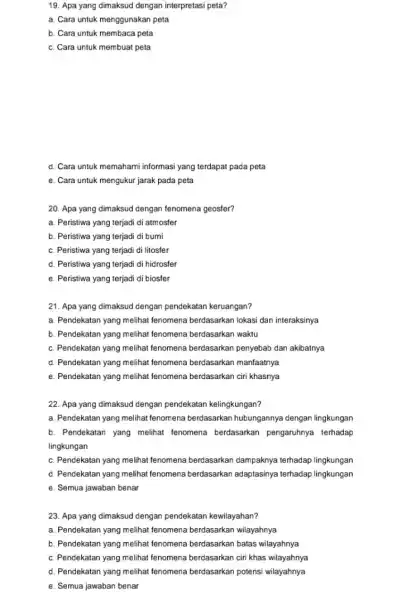 19. Apa yang dimaksud dengan interpretasi peta?
a. Cara untuk menggunakan peta
b. Cara untuk membaca peta
c. Cara untuk membuat peta

d. Cara untuk memahami informasi yang terdapat pada peta
e. Cara untuk mengukur jarak pada peta

20. Apa yang dimaksud dengan fenomena geosfer?
a. Peristiwa yang terjadi di atmosfer
b. Peristiwa yang terjadi di bumi
c. Peristiwa yang terjadi di litosfer
d. Peristiwa yang terjadi di hidrosfer
e. Peristiwa yang terjadi di biosfer

21. Apa yang dimaksud dengan pendekatan keruangan?
a. Pendekatan yang melihat fenomena berdasarkan lokasi dan interaksinya
b. Pendekatan yang melihat fenomena berdasarkan waktu
c. Pendekatan yang melihat fenomena berdasarkan penyebab dan akibatnya
d. Pendekatan yang melihat fenomena berdasarkan manfaatnya
e. Pendekatan yang melihat fenomena berdasarkan ciri khasnya

22. Apa yang dimaksud dengan pendekatan kelingkungan?
a. Pendekatan yang melihat fenomena berdasarkan hubungannya dengan lingkungan
b. Pendekatan yang melihat fenomena berdasarkan pengaruhnya terhadap lingkungan
c. Pendekatan yang melihat fenomena berdasarkan dampaknya terhadap lingkungan
d. Pendekatan yang melihat fenomena berdasarkan adaptasinya terhadap lingkungan
e. Semua jawaban benar

23. Apa yang dimaksud dengan pendekatan kewilayahan?
a. Pendekatan yang melihat fenomena berdasarkan wilayahnya
b. Pendekatan yang melihat fenomena berdasarkan batas wilayahnya
c. Pendekatan yang melihat fenomena berdasarkan ciri khas wilayahnya
d. Pendekatan yang melihat fenomena berdasarkan potensi wilayahnya
e. Semua jawaban benar